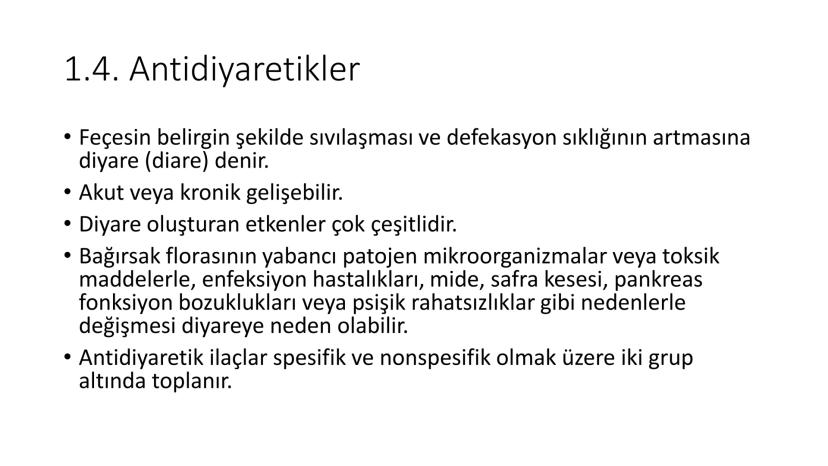 1.4. Antidiyaretikler

• Feçesin belirgin şekilde sıvılaşması ve defekasyon sıklığının artmasına diyare (diare) denir.
• Akut veya kronik gelişebilir.
• Diyare oluşturan etkenler çok çeşitlidir.
• Bağırsak florasının yabancı patojen mikroorganizmalar veya toksik maddelerle, enfeksiyon hastalıkları, mide, safra kesesi, pankreas fonksiyon bozuklukları veya psişik rahatsızlıklar gibi nedenlerle değişmesi diyareye neden olabilir.
• Antidiyaretik ilaçlar spesifik ve nonspesifik olmak üzere iki grup altında toplanır.